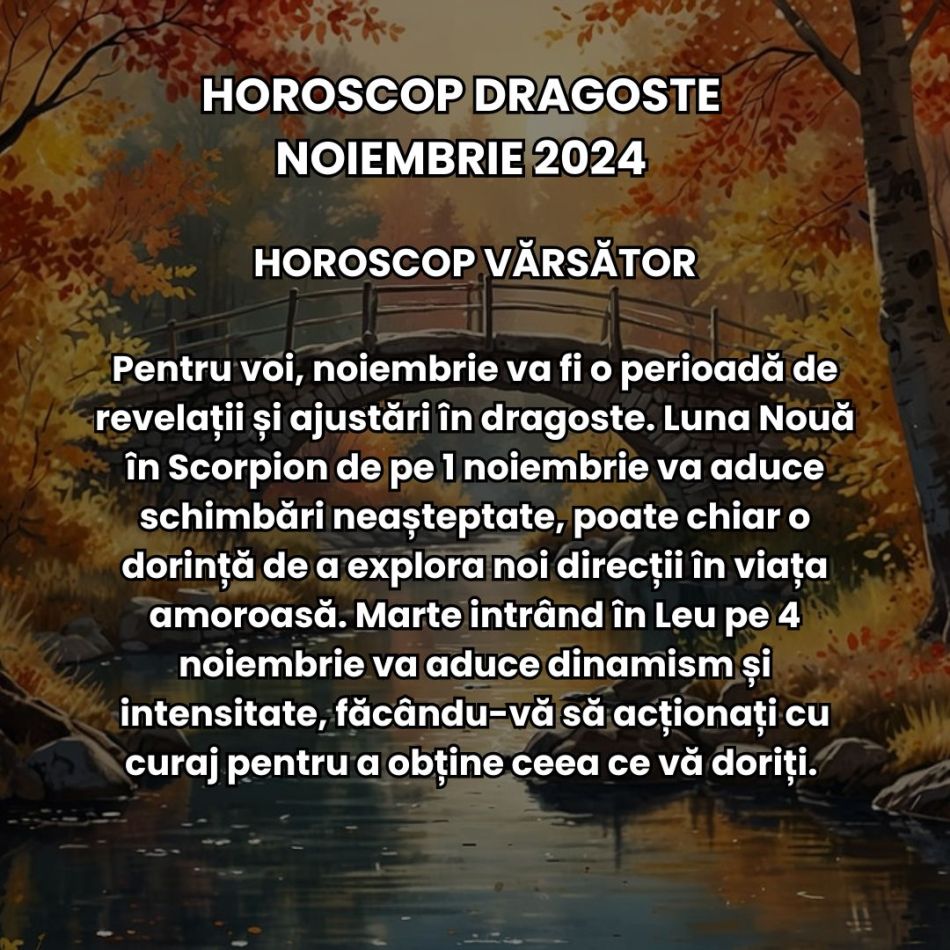 HOROSCOP DRAGOSTE
NOIEMBRIE 2024

HOROSCOP VĂRSĂTOR

Pentru voi, noiembrie va fi o perioadă de revelații și ajustări în dragoste. Luna Nouă în Scorpion de pe 1 noiembrie va aduce schimbări neașteptate, poate chiar o dorință de a explora noi direcții în viața amoroasă. Marte intrând în Leu pe 4 noiembrie va aduce dinamism și intensitate, făcându-vă să acționați cu curaj pentru a obține ceea ce vă doriți.